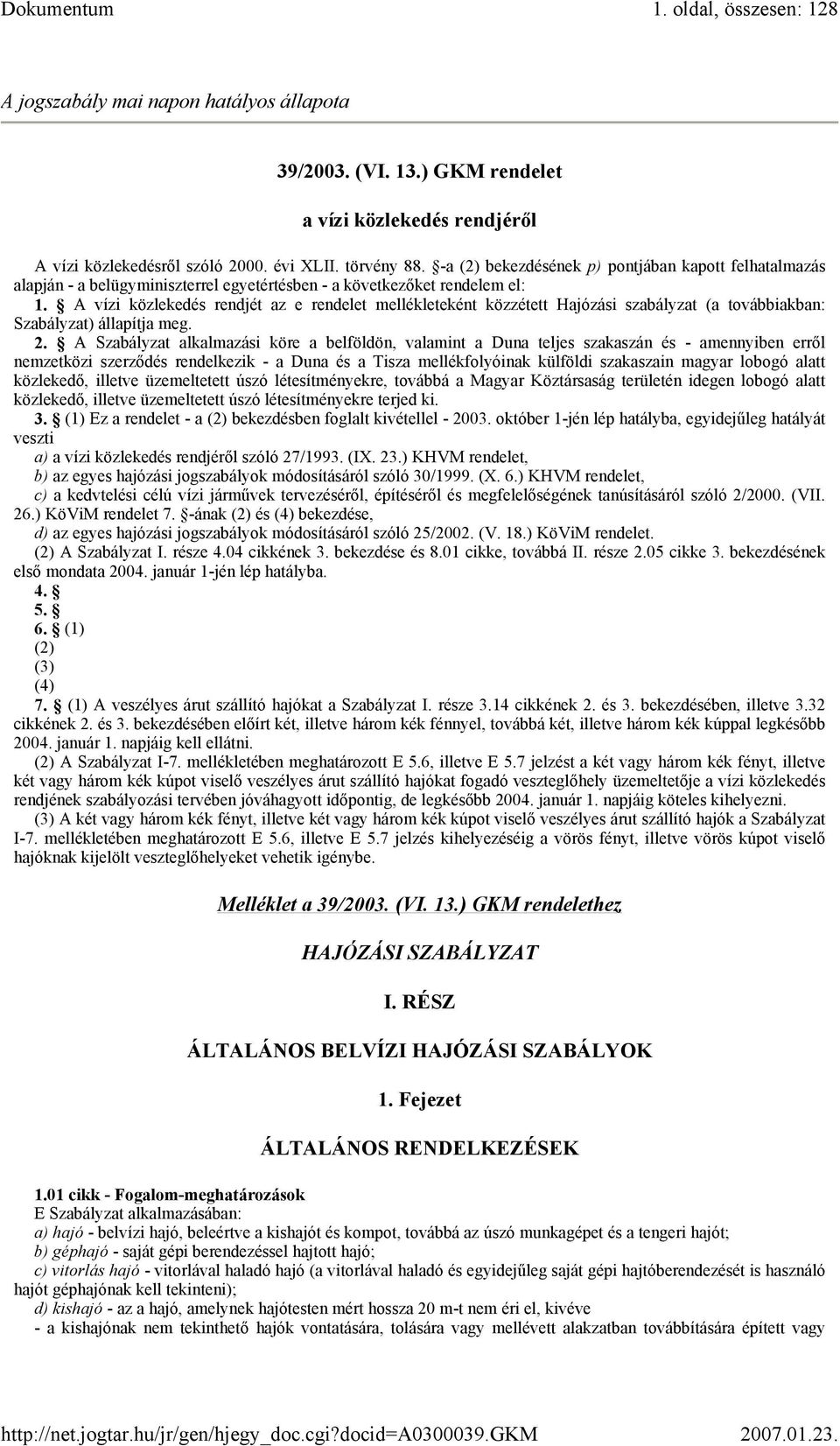 Dokumentum

1. oldal, összesen: 128

A jogszabály mai napon hatályos állapota

39/2003. (VI. 13.) GKM rendelet

a vízi közlekedés rendjéről

A vízi közlekedésről szóló 2000. évi XLII. törvény 88. §-a (2) bekezdésének p) pontjában kapott felhatalmazás alapján - a belügyminiszterrel egyetértésben - a következőket rendelem el:

1. § A vízi közlekedés rendjét az e rendelet mellékleteként közzétett Hajózási szabályzat (a továbbiakban: Szabályzat) állapítja meg.

2. § A Szabályzat alkalmazási köre a belföldön, valamint a Duna teljes szakaszán és - amennyiben erről nemzetközi szerződés rendelkezik - a Duna és a Tisza mellékfolyóinak külföldi szakaszain magyar lobogó alatt közlekedő, illetve üzemeltetett úszó létesítményekre, továbbá a Magyar Köztársaság területén idegen lobogó alatt közlekedő, illetve üzemeltetett úszó létesítményekre terjed ki.

3. § (1) Ez a rendelet - a (2) bekezdésben foglalt kivétellel - 2003. október 1-jén lép hatályba, egyidejűleg hatályát veszti

a) a vízi közlekedés rendjéről szóló 27/1993. (IX. 23.) KHVM rendelet,

b) az egyes hajózási jogszabályok módosításáról szóló 30/1999. (X. 6.) KHVM rendelet,

c) a kedvtelési célú vízi járművek tervezéséről, építéséről és megfelelőségének tanúsításáról szóló 2/2000. (VII. 26.) KöViM rendelet 7. §-ának (2) és (4) bekezdése,

d) az egyes hajózási jogszabályok módosításáról szóló 25/2002. (V. 18.) KöViM rendelet.

(2) A Szabályzat I. része 4.04 cikkének 3. bekezdése és 8.01 cikke, továbbá II. része 2.05 cikke 3. bekezdésének első mondata 2004. január 1-jén lép hatályba.

4. §

5. §

6. § (1)

(2)

(3)

(4)

7. § (1) A veszélyes árut szállító hajókat a Szabályzat I. része 3.14 cikkének 2. és 3. bekezdésében, illetve 3.32 cikkének 2. és 3. bekezdésében előírt két, illetve három kék fénnyel, továbbá két, illetve három kék kúppal legkésőbb 2004. január 1. napjáig kell ellátni.

(2) A Szabályzat I-7. mellékletében meghatározott E 5.6, illetve E 5.7 jelzést a két vagy három kék fényt, illetve két vagy három kék kúpot viselő veszélyes árut szállító hajókat fogadó veszteglőhely üzemeltetője a vízi közlekedés rendjének szabályozási tervében jóváhagyott időpontig, de legkésőbb 2004. január 1. napjáig köteles kihelyezni.

(3) A két vagy három kék fényt, illetve két vagy három kék kúpot viselő veszélyes árut szállító hajók a Szabályzat I-7. mellékletében meghatározott E 5.6, illetve E 5.7 jelzés kihelyezéséig a vörös fényt, illetve vörös kúpot viselő hajóknak kijelölt veszteglőhelyeket vehetik igénybe.

Melléklet a 39/2003. (VI. 13.) GKM rendelethez

HAJÓZÁSI SZABÁLYZAT

I. RÉSZ

ÁLTALÁNOS BELVÍZI HAJÓZÁSI SZABÁLYOK

1. Fejezet

ÁLTALÁNOS RENDELKEZÉSEK

1.01 cikk - Fogalom-meghatározások

E Szabályzat alkalmazásában:

a) hajó - belvízi hajó, beleértve a kishajót és kompot, továbbá az úszó munkagépet és a tengeri hajót;

b) géphajó - saját gépi berendezéssel hajtott hajó;

c) vitorlás hajó - vitorlával haladó hajó (a vitorlával haladó és egyidejűleg saját gépi hajtóberendezését is használó hajót géphajónak kell tekinteni);

d) kishajó - az a hajó, amelynek hajótesten mért hossza 20 m-t nem éri el, kivéve

- a kishajónak nem tekinthető hajók vontatására, tolására vagy mellévett alakzatban továbbítására épített vagy

http://net.jogtar.hu/jr/gen/hjegy_doc.cgi?docid=A0300039.GKM

2007.01.23.